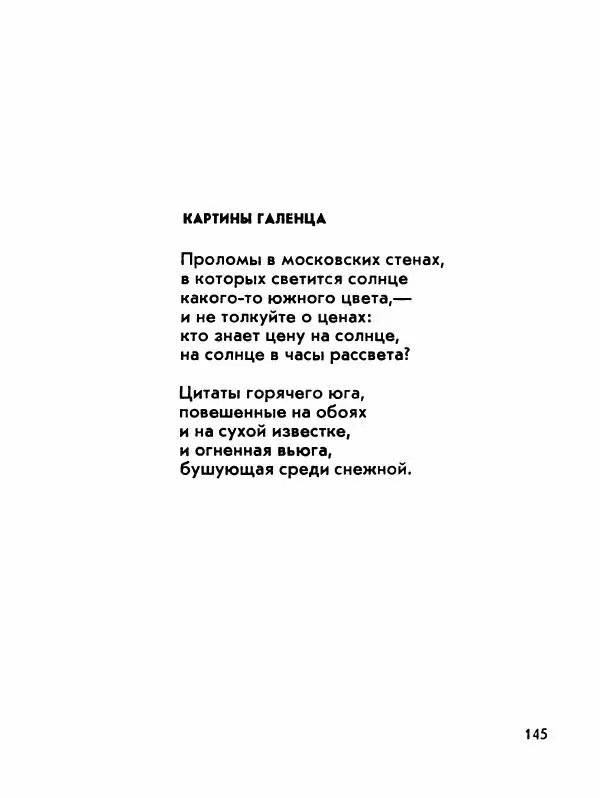 КАРТИНЫ ГАЛЕНЦА

Проломы в московских стенах,
в которых светится солнце
какого-то южного цвета,—
и не толкуйте о ценах:
кто знает цену на солнце,
на солнце в часы рассвета?

Цитаты горячего юга,
повешенные на обоях
и на сухой известке,
и огненная вьюга,
бушующая среди снежной.

145